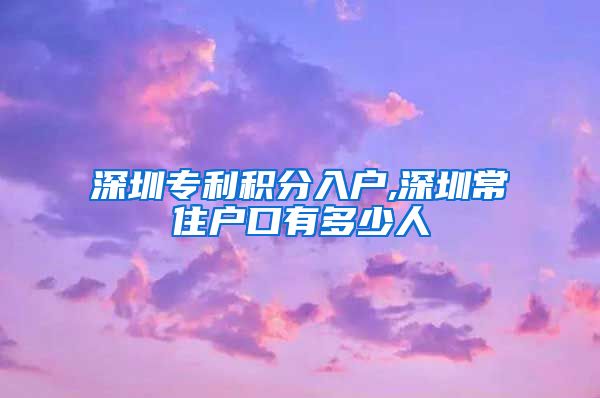 深圳专利积分入户,深圳常住户口有多少人